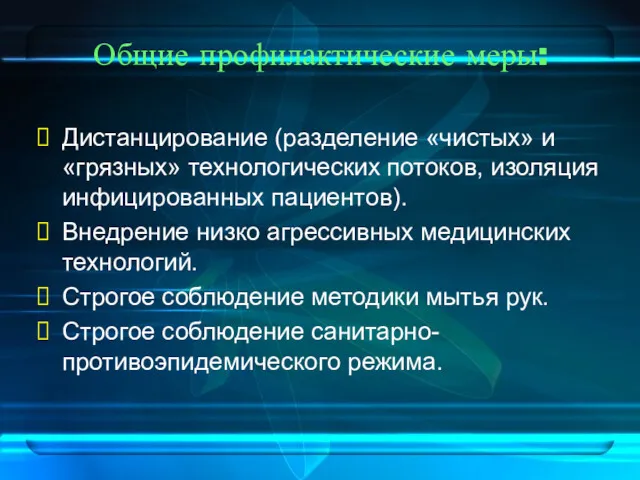 Общие профилактические меры:

Дистанцирование (разделение «чистых» и «грязных» технологических потоков, изоляция инфицированных пациентов).

Внедрение низко агрессивных медицинских технологий.

Строгое соблюдение методики мытья рук.

Строгое соблюдение санитарно-противоэпидемического режима.